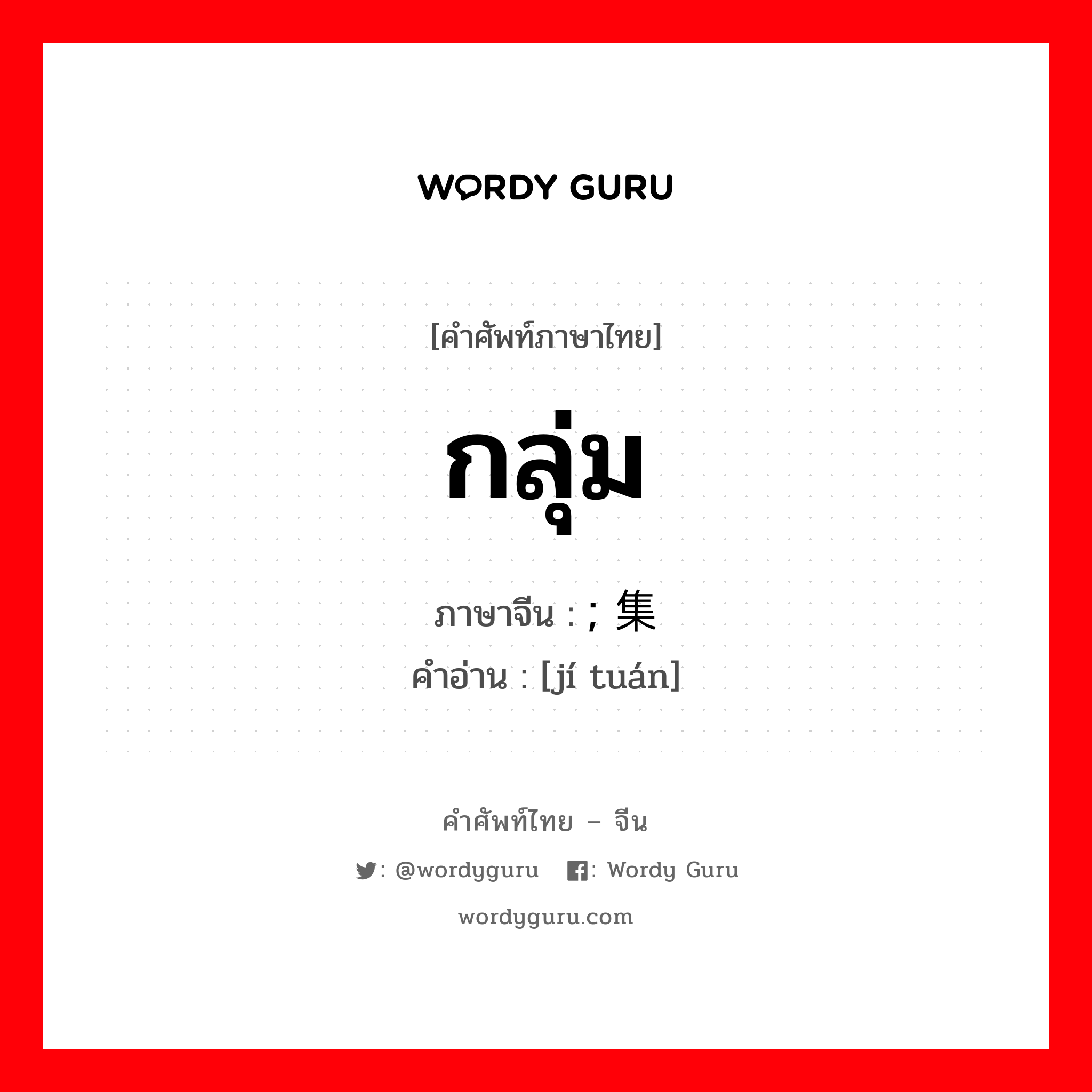 WORDY GURU

[คำศัพท์ภาษาไทย]

กลุ่ม

ภาษาจีน : ; 集

คำอ่าน : [jí tuán]

คำศัพท์ไทย – จีน

: @wordyguru : Wordy Guru

wordyguru.com